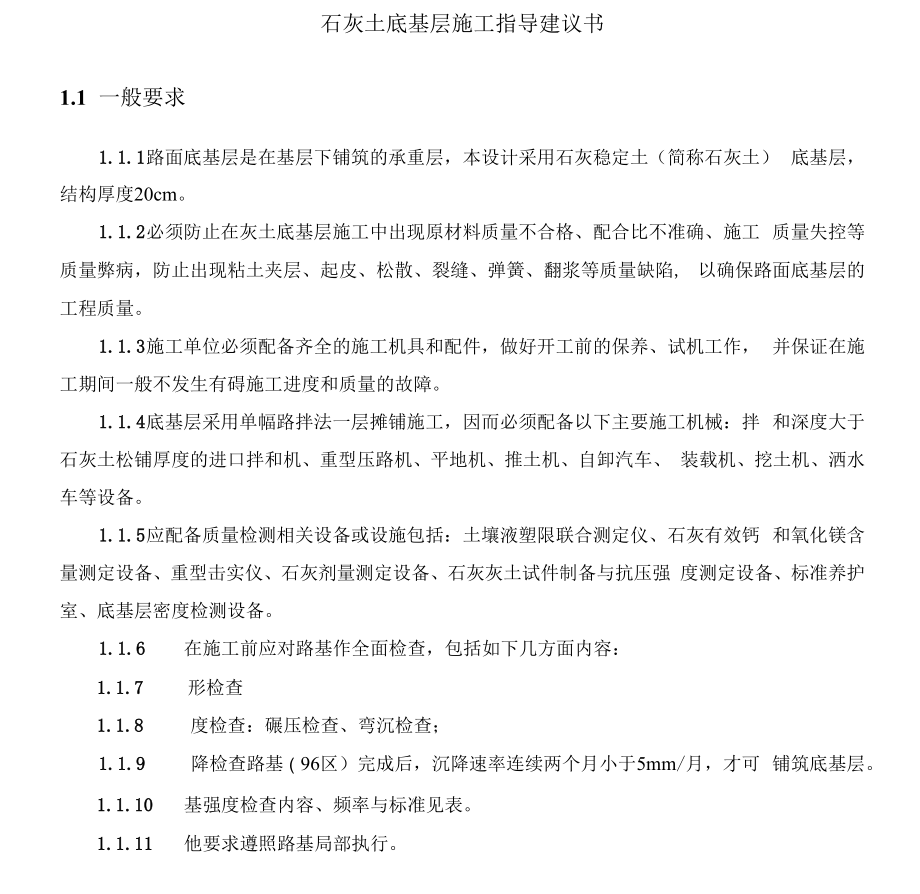 石灰土底基层施工指导建议书

1.1 一般要求

1.1.1路面底基层是在基层下铺筑的承重层，本设计采用石灰稳定土（简称石灰土） 底基层，结构厚度20cm。

1.1.2必须防止在灰土底基层施工中出现原材料质量不合格、配合比不准确、施工 质量失控等质量弊病，防止出现粘土夹层、起皮、松散、裂缝、弹簧、翻浆等质量缺陷， 以确保路面底基层的工程质量。

1.1.3施工单位必须配备齐全的施工机具和配件，做好开工前的保养、试机工作， 并保证在施工期间一般不发生有碍施工进度和质量的故障。

1.1.4底基层采用单幅路拌法一层摊铺施工，因而必须配备以下主要施工机械：拌 和深度大于石灰土松铺厚度的进口拌和机、重型压路机、平地机、推土机、自卸汽车、 装载机、挖土机、洒水车等设备。

1.1.5应配备质量检测相关设备或设施包括：土壤液塑限联合测定仪、石灰有效钙 和氧化镁含量测定设备、重型击实仪、石灰剂量测定设备、石灰灰土试件制备与抗压强 度测定设备、标准养护室、底基层密度检测设备。

1.1.6 在施工前应对路基作全面检查，包括如下几方面内容：

1.1.7 形检查

1.1.8 度检查：碾压检查、弯沉检查；

1.1.9 降检查路基（96区）完成后，沉降速率连续两个月小于5mm/月，才可 铺筑底基层。

1.1.10 基强度检查内容、频率与标准见表。

1.1.11 他要求遵照路基局部执行。